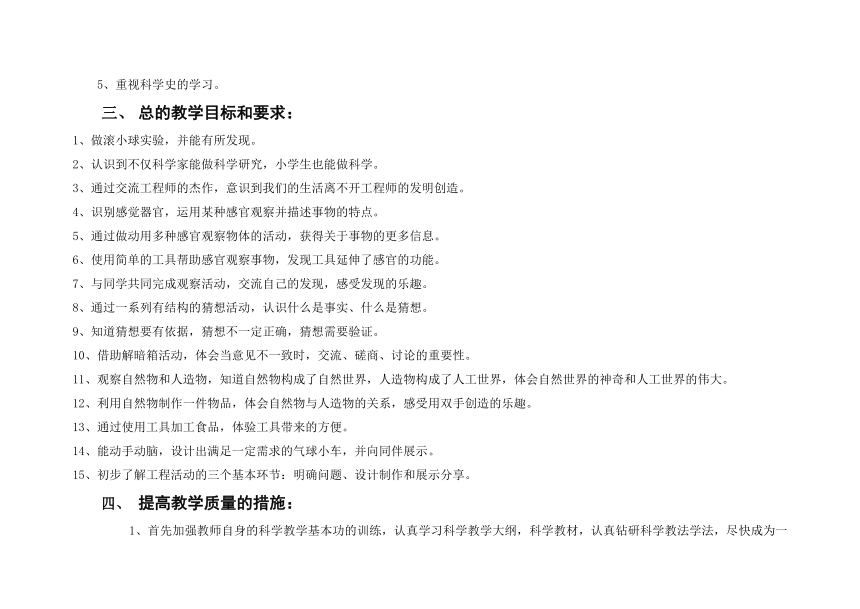 5、重视科学史的学习。

三、 总的教学目标和要求：

1、做滚小球实验，并能有所发现。

2、认识到不仅科学家能做科学研究，小学生也能做科学。

3、通过交流工程师的杰作，意识到我们的生活离不开工程师的发明创造。

4、识别感觉器官，运用某种感官观察并描述事物的特点。

5、通过做动用多种感官观察物体的活动，获得关于事物的更多信息。

6、使用简单的工具帮助感官观察事物，发现工具延伸了感官的功能。

7、与同学共同完成观察活动，交流自己的发现，感受发现的乐趣。

8、通过一系列有结构的猜想活动，认识什么是事实、什么是猜想。

9、知道猜想要有依据，猜想不一定正确，猜想需要验证。

10、借助解暗箱活动，体会当意见不一致时，交流、磋商、讨论的重要性。

11、观察自然物和人造物，知道自然物构成了自然世界，人造物构成了人工世界，体会自然世界的神奇和人工世界的伟大。

12、利用自然物制作一件物品，体会自然物与人造物的关系，感受用双手创造的乐趣。

13、通过使用工具加工食品，体验工具带来的方便。

14、能动手动脑，设计出满足一定需求的气球小车，并向同伴展示。

15、初步了解工程活动的三个基本环节：明确问题、设计制作和展示分享。

四、 提高教学质量的措施：

1、首先加强教师自身的科学教学基本功的训练，认真学习科学教学大纲，科学教材，认真钻研科学教法学法，尽快成为一